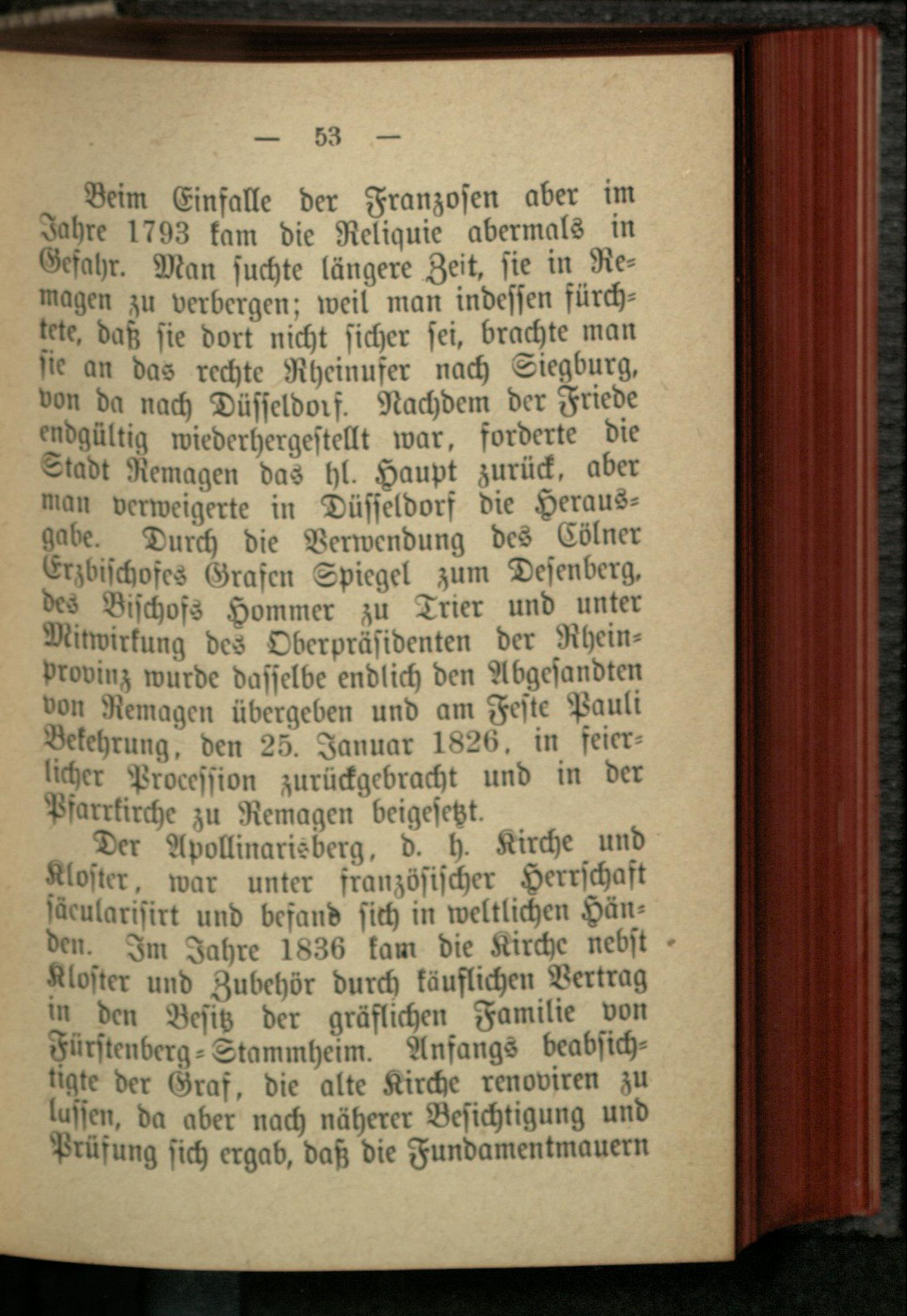 — 53 —

Beim Einfalle der Franzosen aber im Jahre 1793 kam die Reliquie abermals in Gefahr. Man suchte längere Zeit, sie in Remagen zu verbergen; weil man indessen fürchtete, daß sie dort nicht sicher sei, brachte man sie an das rechte Rheinufer nach Siegburg, von da nach Düsseldorf. Nachdem der Friede endgültig wiederhergestellt war, forderte die Stadt Remagen das hl. Haupt zurück, aber man verweigerte in Düsseldorf die Herausgabe. Durch die Verwendung des Cölner Erzbischofes Grafen Spiegel zum Desenberg, des Bischofs Hommer zu Trier und unter Mitwirkung des Oberpräsidenten der Rheinprovinz wurde dasselbe endlich den Abgesandten von Remagen übergeben und am Feste Pauli Bekehrung, den 25. Januar 1826, in feierlicher Procession zurückgebracht und in der Pfarrkirche zu Remagen beigesetzt.

Der Apollinarisberg, d. h. Kirche und Kloster, war unter französischer Herrschaft säcularisirt und befand sich in weltlichen Händen. Im Jahre 1836 kam die Kirche nebst Kloster und Zubehör durch käuflichen Vertrag in den Besitz der gräflichen Familie von Fürstenberg-Stammheim. Anfangs beabsichtigte der Graf, die alte Kirche renoviren zu lassen, da aber nach näherer Besichtigung und Prüfung sich ergab, daß die Fundamentmauern